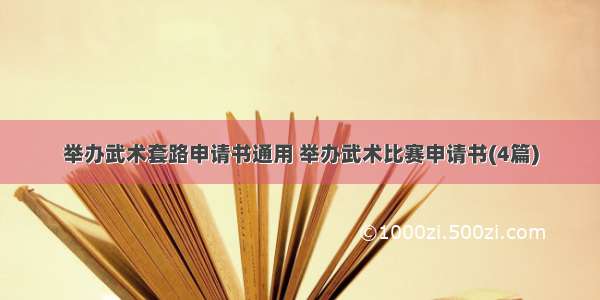 举办武术套路申请书通用 举办武术比赛申请书(4篇)

©1000zi.500zi.com